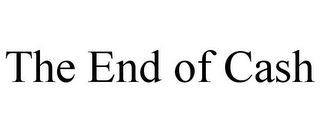 The End of Cash